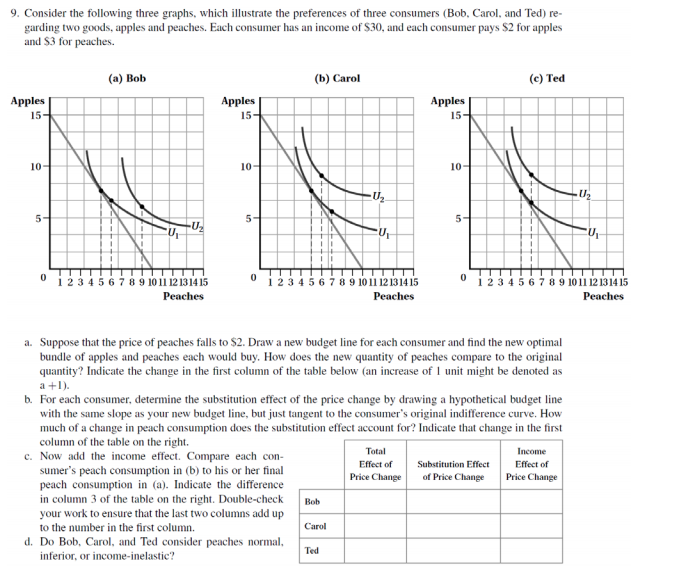 9. Consider the following three graphs, which illustrate the preferences of three consumers (Bob, Carol, and Ted) regarding two goods, apples and peaches. Each consumer has an income of $30, and each consumer pays $2 for apples and $3 for peaches.

(a) Bob

Apples
15
10
5
0
$U_1$
$U_2$
1 2 3 4 5 6 7 8 9 10 11 12 13 14 15
Peaches

(b) Carol

Apples
15
10
5
0
$U_2$
$U_1$
1 2 3 4 5 6 7 8 9 10 11 12 13 14 15
Peaches

(c) Ted

Apples
15
10
5
0
$U_2$
$U_1$
1 2 3 4 5 6 7 8 9 10 11 12 13 14 15
Peaches

a. Suppose that the price of peaches falls to $2. Draw a new budget line for each consumer and find the new optimal bundle of apples and peaches each would buy. How does the new quantity of peaches compare to the original quantity? Indicate the change in the first column of the table below (an increase of 1 unit might be denoted as a +1).

b. For each consumer, determine the substitution effect of the price change by drawing a hypothetical budget line with the same slope as your new budget line, but just tangent to the consumer's original indifference curve. How much of a change in peach consumption does the substitution effect account for? Indicate that change in the first column of the table on the right.

c. Now add the income effect. Compare each consumer's peach consumption in (b) to his or her final peach consumption in (a). Indicate the difference in column 3 of the table on the right. Double-check your work to ensure that the last two columns add up to the number in the first column.

d. Do Bob, Carol, and Ted consider peaches normal, inferior, or income-inelastic?

| | Total Effect of Price Change | Substitution Effect of Price Change | Income Effect of Price Change |
|---|---|---|---|
| Bob | | | |
| Carol | | | |
| Ted | | | |